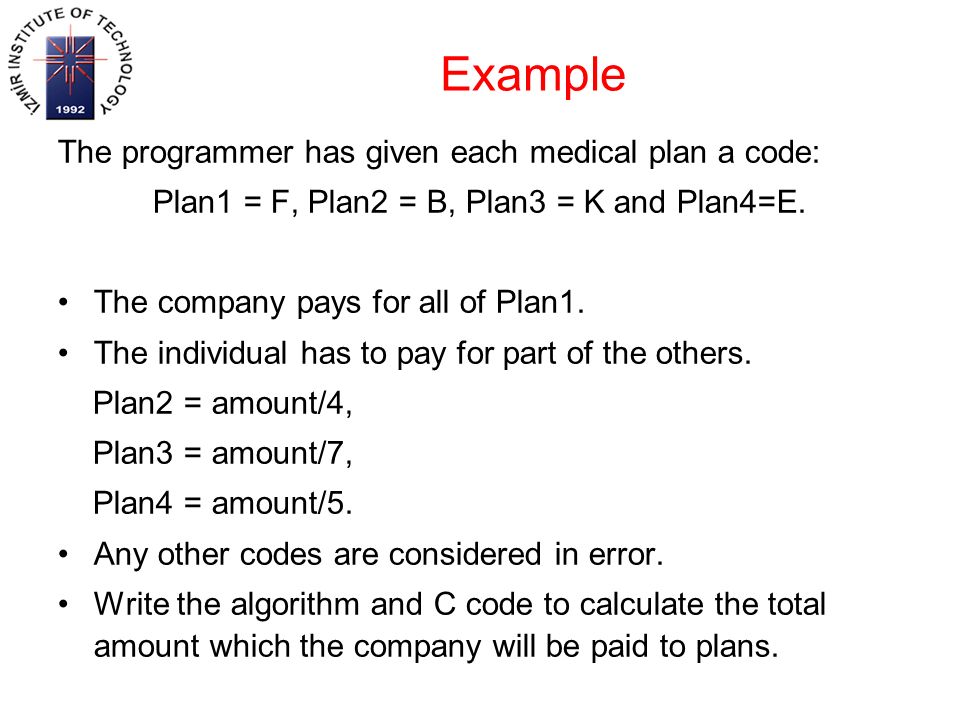 IZMIR INSTITUTE OF TECHNOLOGY
1992

Example

The programmer has given each medical plan a code:

Plan1 = F, Plan2 = B, Plan3 = K and Plan4=E.

• The company pays for all of Plan1.
• The individual has to pay for part of the others.
Plan2 = amount/4,
Plan3 = amount/7,
Plan4 = amount/5.
• Any other codes are considered in error.
• Write the algorithm and C code to calculate the total amount which the company will be paid to plans.